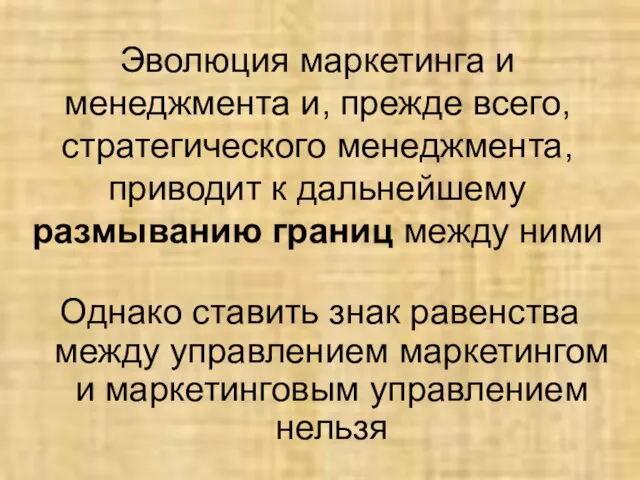 Эволюция маркетинга и менеджмента и, прежде всего, стратегического менеджмента, приводит к дальнейшему размыванию границ между ними

Однако ставить знак равенства между управлением маркетингом и маркетинговым управлением нельзя